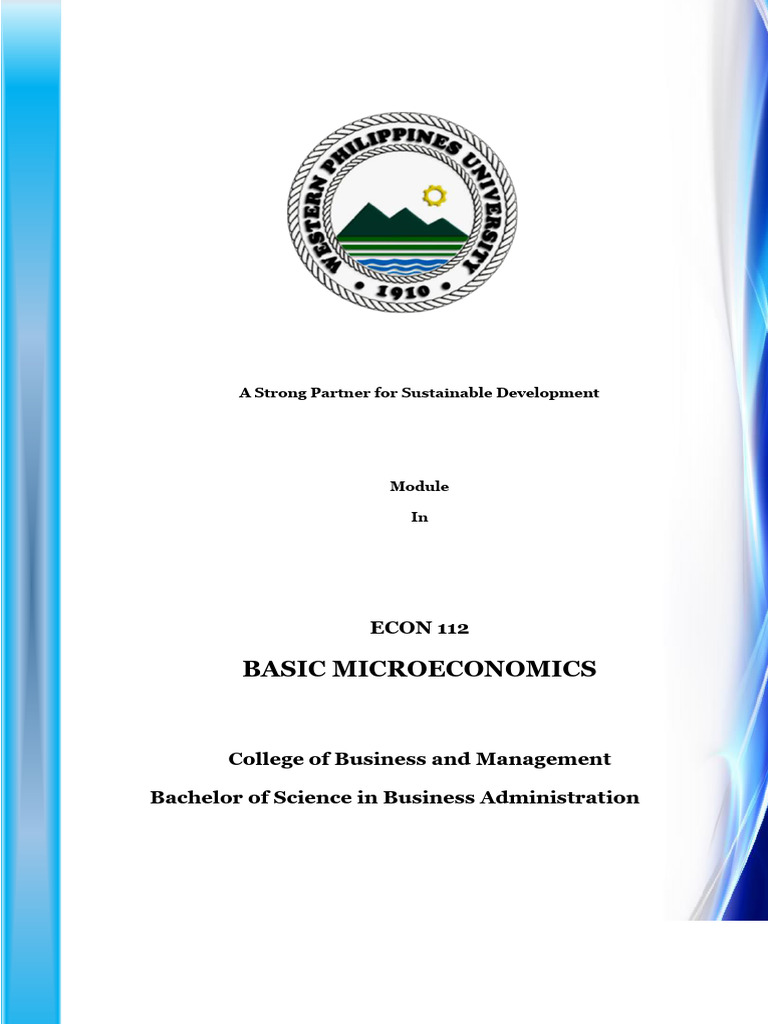 WESTERN PHILIPPINES UNIVERSITY
• 1910 •

A Strong Partner for Sustainable Development

Module

In

ECON 112

BASIC MICROECONOMICS

College of Business and Management

Bachelor of Science in Business Administration